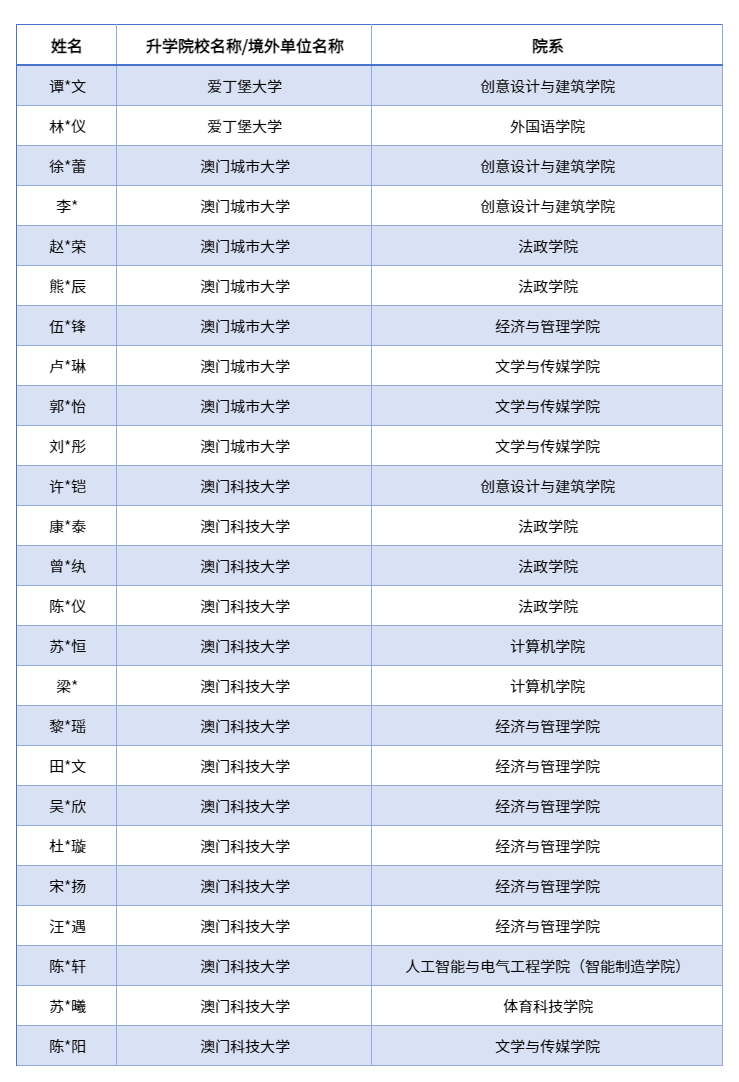 | 姓名 | 升学院校名称/境外单位名称 | 院系 |
|---|---|---|
| 谭*文 | 爱丁堡大学 | 创意设计与建筑学院 |
| 林*仪 | 爱丁堡大学 | 外国语学院 |
| 徐*蕾 | 澳门城市大学 | 创意设计与建筑学院 |
| 李* | 澳门城市大学 | 创意设计与建筑学院 |
| 赵*荣 | 澳门城市大学 | 法政学院 |
| 熊*辰 | 澳门城市大学 | 法政学院 |
| 伍*锋 | 澳门城市大学 | 经济与管理学院 |
| 卢*琳 | 澳门城市大学 | 文学与传媒学院 |
| 郭*怡 | 澳门城市大学 | 文学与传媒学院 |
| 刘*彤 | 澳门城市大学 | 文学与传媒学院 |
| 许*铠 | 澳门科技大学 | 创意设计与建筑学院 |
| 康*泰 | 澳门科技大学 | 法政学院 |
| 曾*纨 | 澳门科技大学 | 法政学院 |
| 陈*仪 | 澳门科技大学 | 法政学院 |
| 苏*恒 | 澳门科技大学 | 计算机学院 |
| 梁* | 澳门科技大学 | 计算机学院 |
| 黎*瑶 | 澳门科技大学 | 经济与管理学院 |
| 田*文 | 澳门科技大学 | 经济与管理学院 |
| 吴*欣 | 澳门科技大学 | 经济与管理学院 |
| 杜*璇 | 澳门科技大学 | 经济与管理学院 |
| 宋*扬 | 澳门科技大学 | 经济与管理学院 |
| 汪*遇 | 澳门科技大学 | 经济与管理学院 |
| 陈*轩 | 澳门科技大学 | 人工智能与电气工程学院（智能制造学院） |
| 苏*曦 | 澳门科技大学 | 体育科技学院 |
| 陈*阳 | 澳门科技大学 | 文学与传媒学院 |